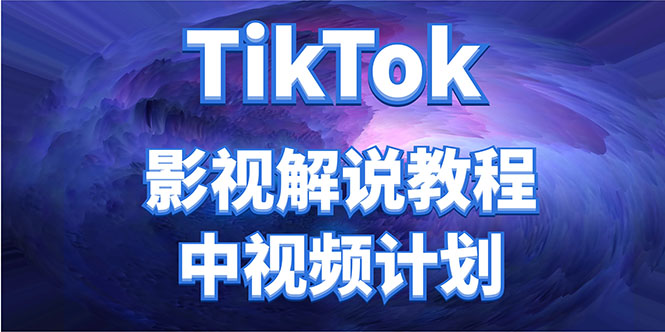 TikTok
影视解说教程
中视频计划